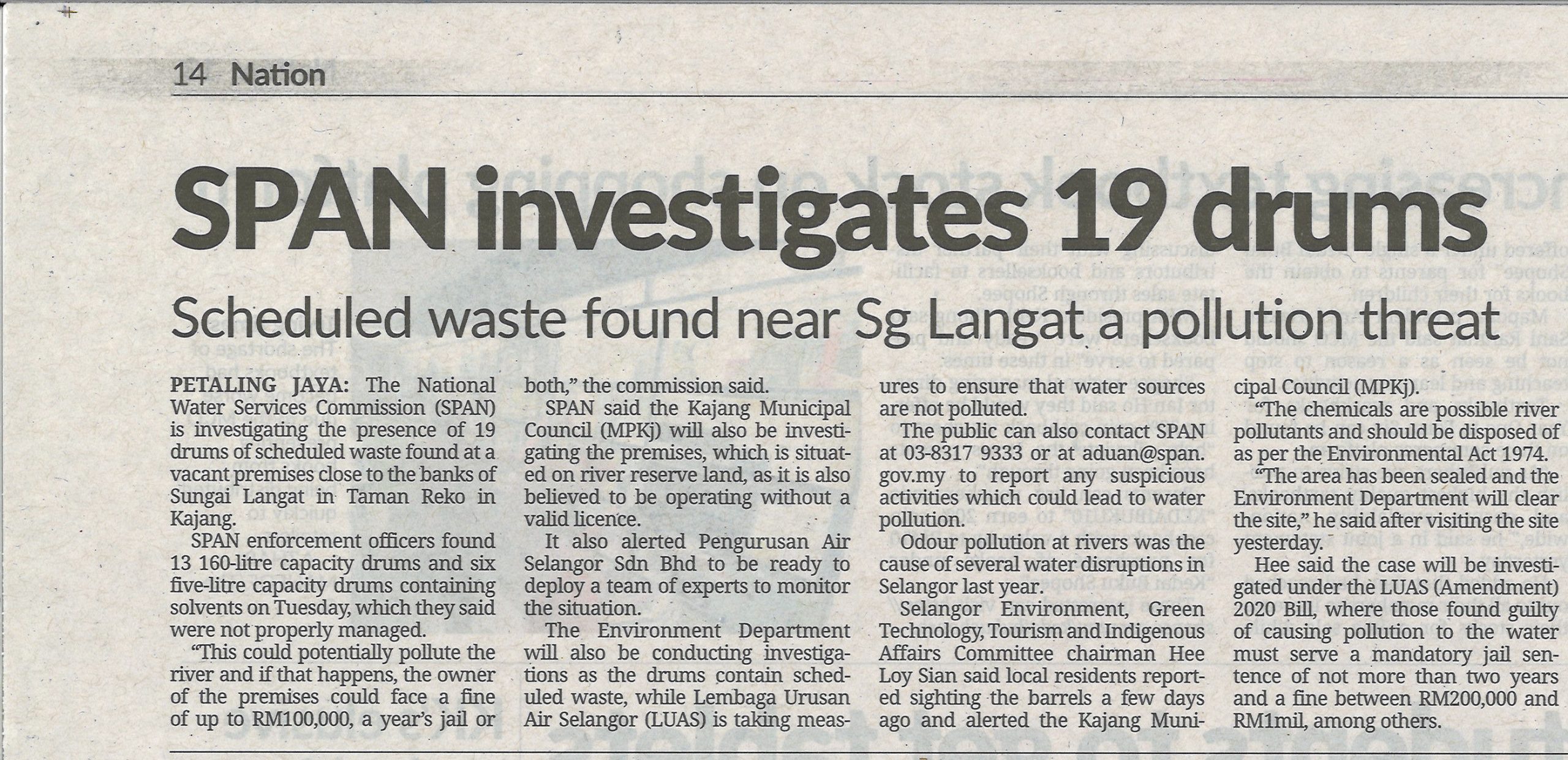 14 Nation

SPAN investigates 19 drums

Scheduled waste found near Sg Langat a pollution threat

PETALING JAYA: The National Water Services Commission (SPAN) is investigating the presence of 19 drums of scheduled waste found at a vacant premises close to the banks of Sungai Langat in Taman Reko in Kajang.

SPAN enforcement officers found 13 160-litre capacity drums and six five-litre capacity drums containing solvents on Tuesday, which they said were not properly managed.

"This could potentially pollute the river and if that happens, the owner of the premises could face a fine of up to RM100,000, a year's jail or both," the commission said.

SPAN said the Kajang Municipal Council (MPKj) will also be investigating the premises, which is situated on river reserve land, as it is also believed to be operating without a valid licence.

It also alerted Pengurusan Air Selangor Sdn Bhd to be ready to deploy a team of experts to monitor the situation.

The Environment Department will also be conducting investigations as the drums contain scheduled waste, while Lembaga Urusan Air Selangor (LUAS) is taking measures to ensure that water sources are not polluted.

The public can also contact SPAN at 03-8317 9333 or at aduan@span.gov.my to report any suspicious activities which could lead to water pollution.

Odour pollution at rivers was the cause of several water disruptions in Selangor last year.

Selangor Environment, Green Technology, Tourism and Indigenous Affairs Committee chairman Hee Loy Sian said local residents reported sighting the barrels a few days ago and alerted the Kajang Municipal Council (MPKj).

"The chemicals are possible river pollutants and should be disposed of as per the Environmental Act 1974.

"The area has been sealed and the Environment Department will clear the site," he said after visiting the site yesterday.

Hee said the case will be investigated under the LUAS (Amendment) 2020 Bill, where those found guilty of causing pollution to the water must serve a mandatory jail sentence of not more than two years and a fine between RM200,000 and RM1mil, among others.